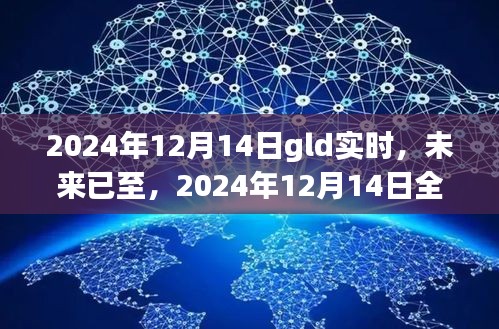 2024年12月14日gld实时，未来已至，2024年12月14日全